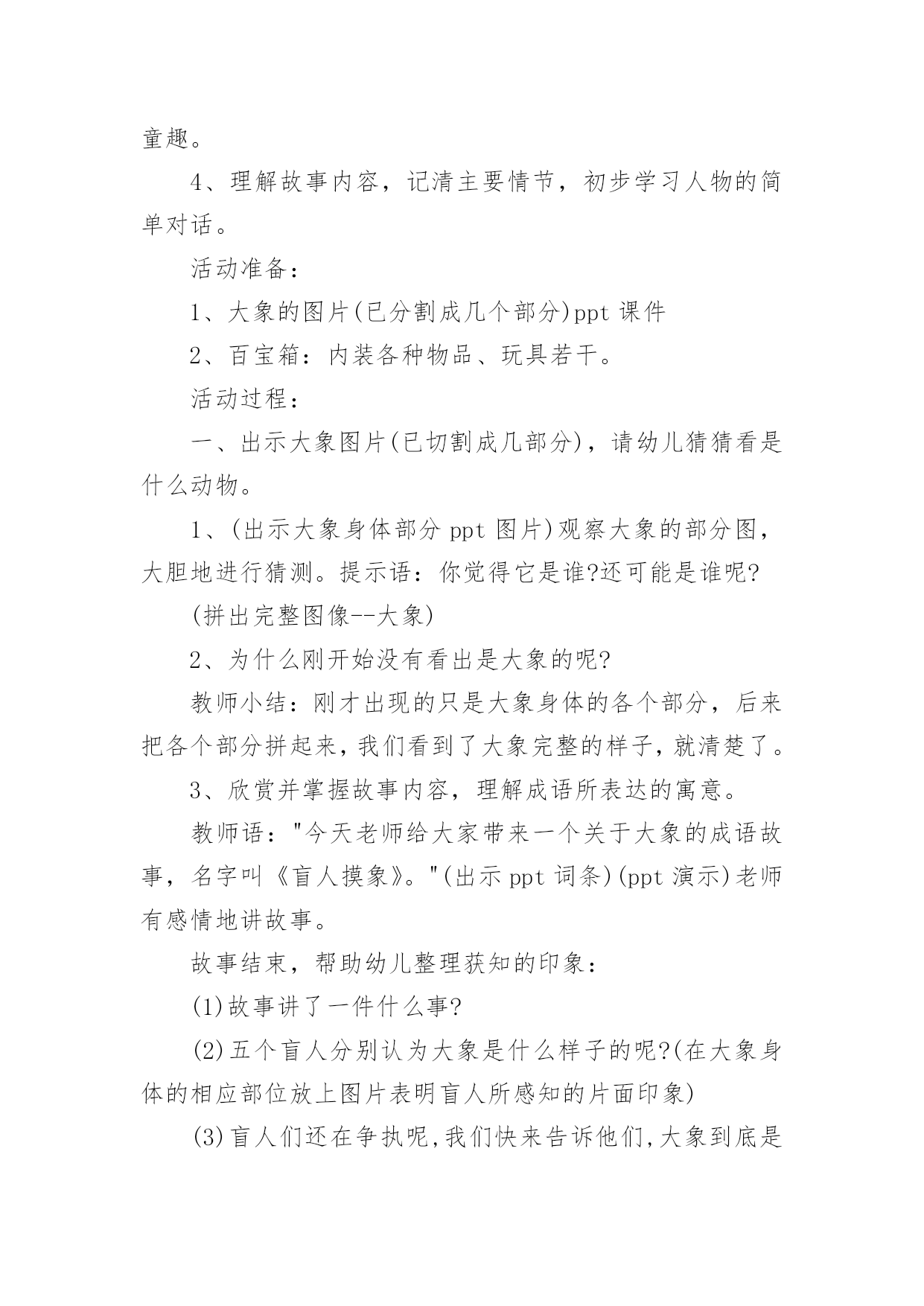 童趣。

4、理解故事内容，记清主要情节，初步学习人物的简单对话。

活动准备：

1、大象的图片(已分割成几个部分)ppt 课件

2、百宝箱：内装各种物品、玩具若干。

活动过程：

一、出示大象图片(已切割成几部分)，请幼儿猜猜看是什么动物。

1、(出示大象身体部分 ppt 图片)观察大象的部分图，大胆地进行猜测。提示语：你觉得它是谁?还可能是谁呢?

(拼出完整图像--大象)

2、为什么刚开始没有看出是大象的呢?

教师小结：刚才出现的只是大象身体的各个部分，后来把各个部分拼起来，我们看到了大象完整的样子，就清楚了。

3、欣赏并掌握故事内容，理解成语所表达的寓意。

教师语："今天老师给大家带来一个关于大象的成语故事，名字叫《盲人摸象》。"(出示 ppt 词条)(ppt 演示)老师有感情地讲故事。

故事结束，帮助幼儿整理获知的印象：

(1)故事讲了一件什么事?

(2)五个盲人分别认为大象是什么样子的呢?(在大象身体的相应部位放上图片表明盲人所感知的片面印象)

(3)盲人们还在争执呢,我们快来告诉他们,大象到底是